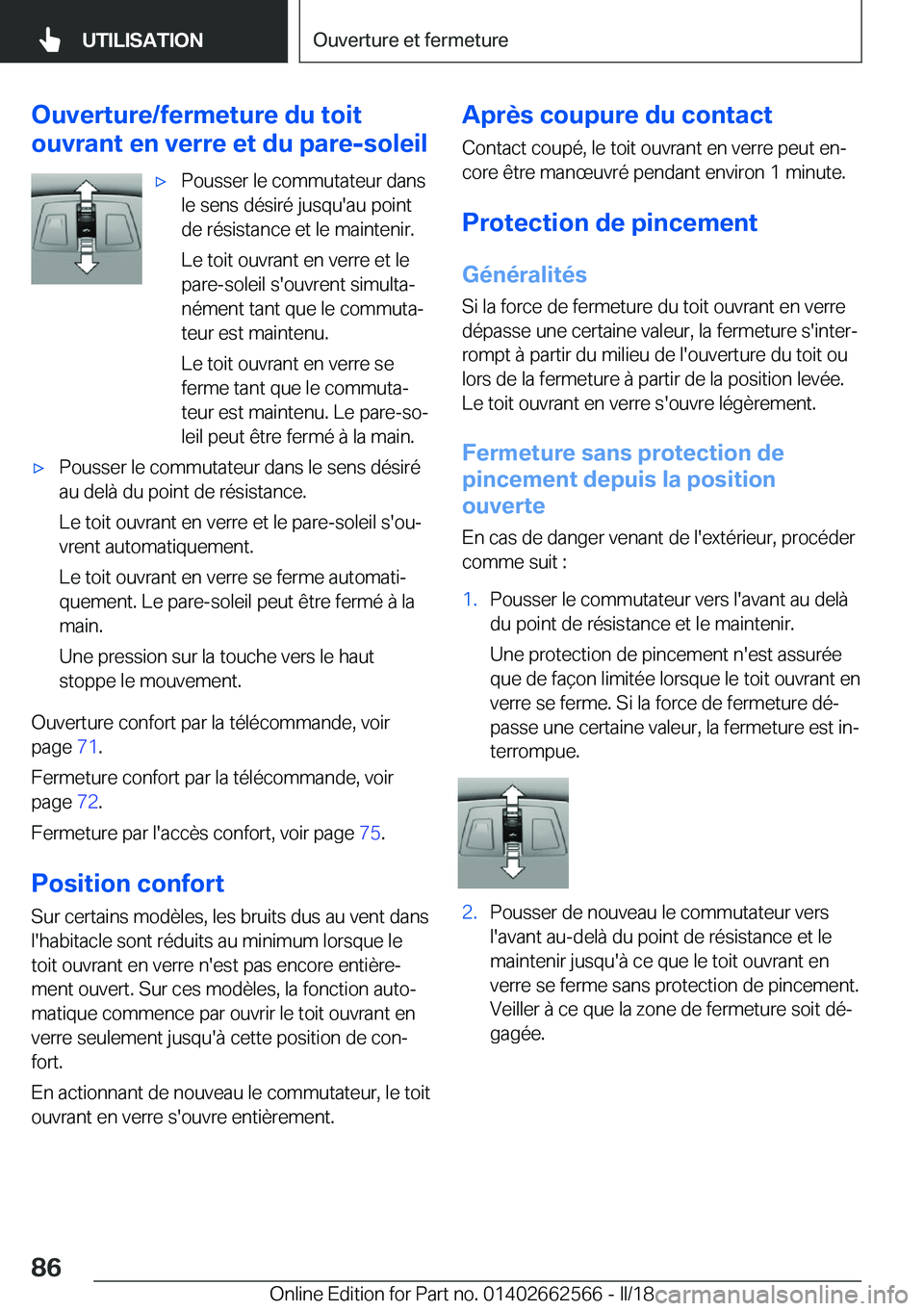 UTILISATION

Ouverture et fermeture

Ouverture/fermeture du toit ouvrant en verre et du pare-soleil

▷ Pousser le commutateur dans le sens désiré jusqu'au point de résistance et le maintenir.

Le toit ouvrant en verre et le pare-soleil s'ouvrent simultanément tant que le commutateur est maintenu.

Le toit ouvrant en verre se ferme tant que le commutateur est maintenu. Le pare-soleil peut être fermé à la main.

▷ Pousser le commutateur dans le sens désiré au delà du point de résistance.

Le toit ouvrant en verre et le pare-soleil s'ouvrent automatiquement.

Le toit ouvrant en verre se ferme automatiquement. Le pare-soleil peut être fermé à la main.

Une pression sur la touche vers le haut stoppe le mouvement.

Ouverture confort par la télécommande, voir page 71.

Fermeture confort par la télécommande, voir page 72.

Fermeture par l'accès confort, voir page 75.

Position confort

Sur certains modèles, les bruits dus au vent dans l'habitacle sont réduits au minimum lorsque le toit ouvrant en verre n'est pas encore entièrement ouvert. Sur ces modèles, la fonction automatique commence par ouvrir le toit ouvrant en verre seulement jusqu'à cette position de confort.

En actionnant de nouveau le commutateur, le toit ouvrant en verre s'ouvre entièrement.

Après coupure du contact

Contact coupé, le toit ouvrant en verre peut encore être manœuvré pendant environ 1 minute.

Protection de pincement

Généralités

Si la force de fermeture du toit ouvrant en verre dépasse une certaine valeur, la fermeture s'interrompt à partir du milieu de l'ouverture du toit ou lors de la fermeture à partir de la position levée. Le toit ouvrant en verre s'ouvre légèrement.

Fermeture sans protection de pincement depuis la position ouverte

En cas de danger venant de l'extérieur, procéder comme suit :

1. Pousser le commutateur vers l'avant au delà du point de résistance et le maintenir.

Une protection de pincement n'est assurée que de façon limitée lorsque le toit ouvrant en verre se ferme. Si la force de fermeture dépasse une certaine valeur, la fermeture est interrompue.

2. Pousser de nouveau le commutateur vers l'avant au-delà du point de résistance et le maintenir jusqu'à ce que le toit ouvrant en verre se ferme sans protection de pincement. Veiller à ce que la zone de fermeture soit dégagée.

86

Online Edition for Part no. 01402662566 - II/18 carmanualsonline.info